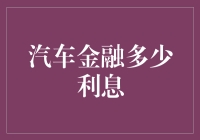 汽车金融多少利息